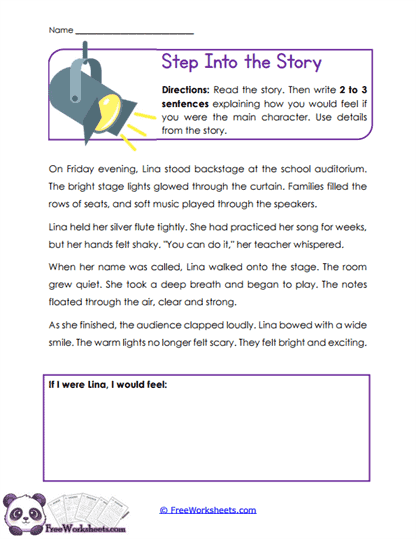 Name ___________________________

Step Into the Story

Directions: Read the story. Then write 2 to 3 sentences explaining how you would feel if you were the main character. Use details from the story.

On Friday evening, Lina stood backstage at the school auditorium. The bright stage lights glowed through the curtain. Families filled the rows of seats, and soft music played through the speakers.

Lina held her silver flute tightly. She had practiced her song for weeks, but her hands felt shaky. "You can do it," her teacher whispered.

When her name was called, Lina walked onto the stage. The room grew quiet. She took a deep breath and began to play. The notes floated through the air, clear and strong.

As she finished, the audience clapped loudly. Lina bowed with a wide smile. The warm lights no longer felt scary. They felt bright and exciting.

If I were Lina, I would feel:

FreeWorksheets.com

© FreeWorksheets.com